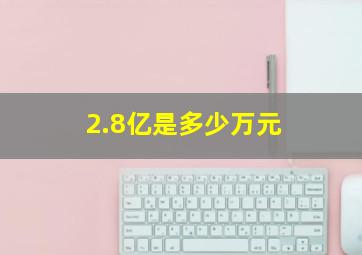 2.8亿是多少万元